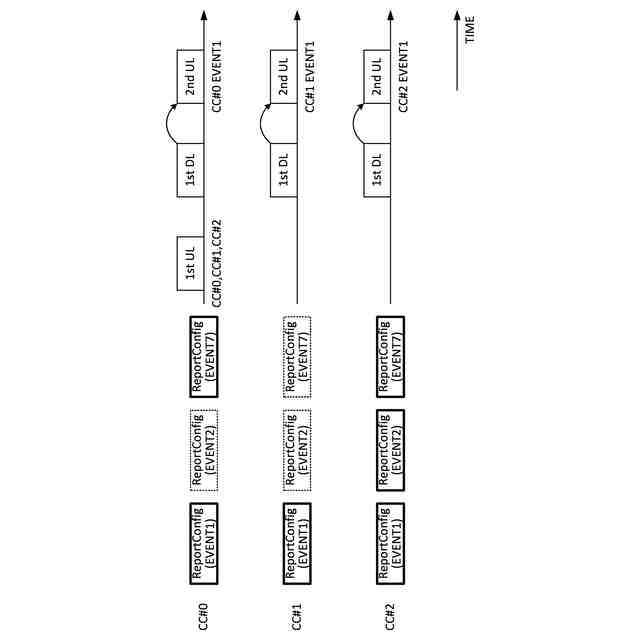 CC#0

ReportConfig (EVENT1)

ReportConfig (EVENT2)

ReportConfig (EVENT7)

1st UL

CC#0,CC#1,CC#2

1st DL

2nd UL

CC#0 EVENT1

CC#1

ReportConfig (EVENT1)

ReportConfig (EVENT2)

ReportConfig (EVENT7)

1st DL

2nd UL

CC#1 EVENT1

CC#2

ReportConfig (EVENT1)

ReportConfig (EVENT2)

ReportConfig (EVENT7)

1st DL

2nd UL

CC#2 EVENT1

TIME